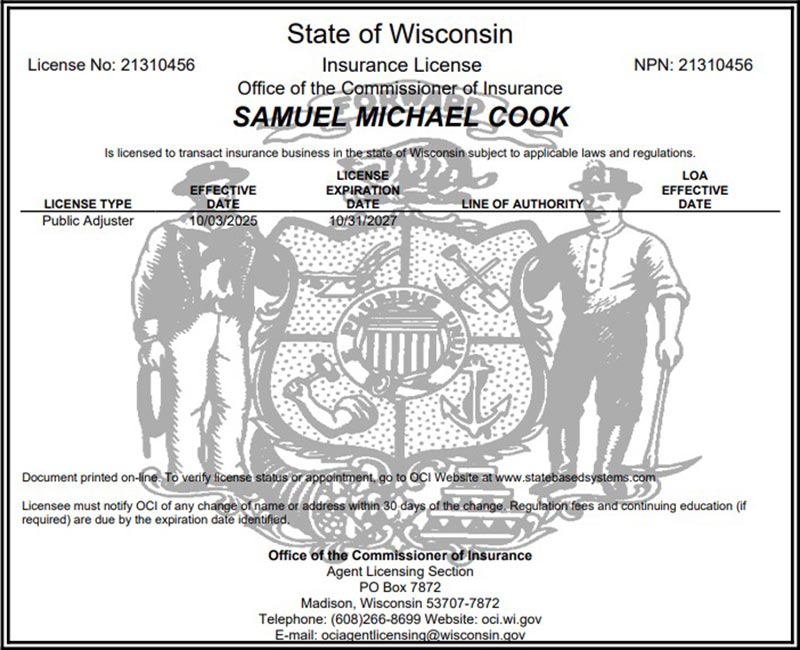 State of Wisconsin

License No: 21310456

Insurance License

NPN: 21310456

Office of the Commissioner of Insurance

SAMUEL MICHAEL COOK

Is licensed to transact insurance business in the state of Wisconsin subject to applicable laws and regulations.

| LICENSE TYPE | EFFECTIVE DATE | LICENSE EXPIRATION DATE | LINE OF AUTHORITY | LOA EFFECTIVE DATE |
|---|---|---|---|---|
| Public Adjuster | 10/03/2025 | 10/31/2027 | | |

Document printed on-line. To verify license status or appointment, go to OCI Website at www.statebasedsystems.com

Licensee must notify OCI of any change of name or address within 30 days of the change. Regulation fees and continuing education (if required) are due by the expiration date identified.

Office of the Commissioner of Insurance
Agent Licensing Section
PO Box 7872
Madison, Wisconsin 53707-7872
Telephone: (608)266-8699 Website: oci.wi.gov
E-mail: ociagentlicensing@wisconsin.gov

FORWARD